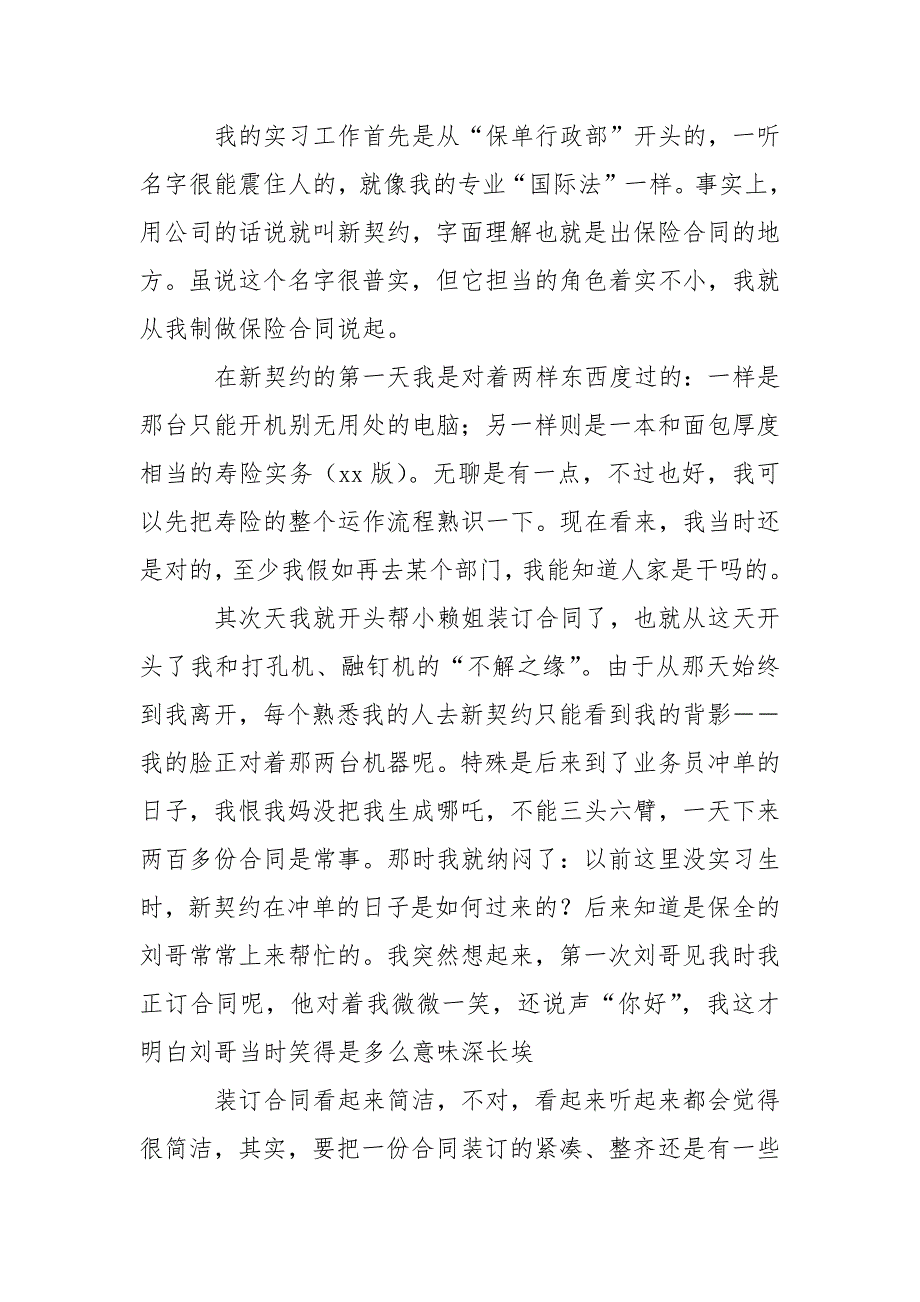 我的实习工作首先是从“保单行政部”开头的，一听名字很能震住人的，就像我的专业“国际法”一样。事实上，用公司的话说就叫新契约，字面理解也就是出保险合同的地方。虽说这个名字很普实，但它担当的角色着实不小，我就从我制做保险合同说起。

在新契约的第一天我是对着两样东西度过的：一样是那台只能开机别无用处的电脑；另一样则是一本和面包厚度相当的寿险实务（xx 版）。无聊是有一点，不过也好，我可以先把寿险的整个运作流程熟识一下。现在看来，我当时还是对的，至少我假如再去某个部门，我能知道人家是干吗的。

其次天我就开头帮小赖姐装订合同了，也就从这天开头了我和打孔机、融钉机的“不解之缘”。由于从那天始终到我离开，每个熟悉我的人去新契约只能看到我的背影——我的脸正对着那两台机器呢。特殊是后来到了业务员冲单的日子，我恨我妈没把我生成哪吒，不能三头六臂，一天下来两百多份合同是常事。那时我就纳闷了：以前这里没实习生时，新契约在冲单的日子是如何过来的？后来知道是保全的刘哥常常上来帮忙的。我突然想起来，第一次刘哥见我时我正订合同呢，他对着我微微一笑，还说声“你好”，我这才明白刘哥当时笑得是多么意味深长埃

装订合同看起来简洁，不对，看起来听起来都会觉得很简洁，其实，要把一份合同装订的紧凑、整齐还是有一些